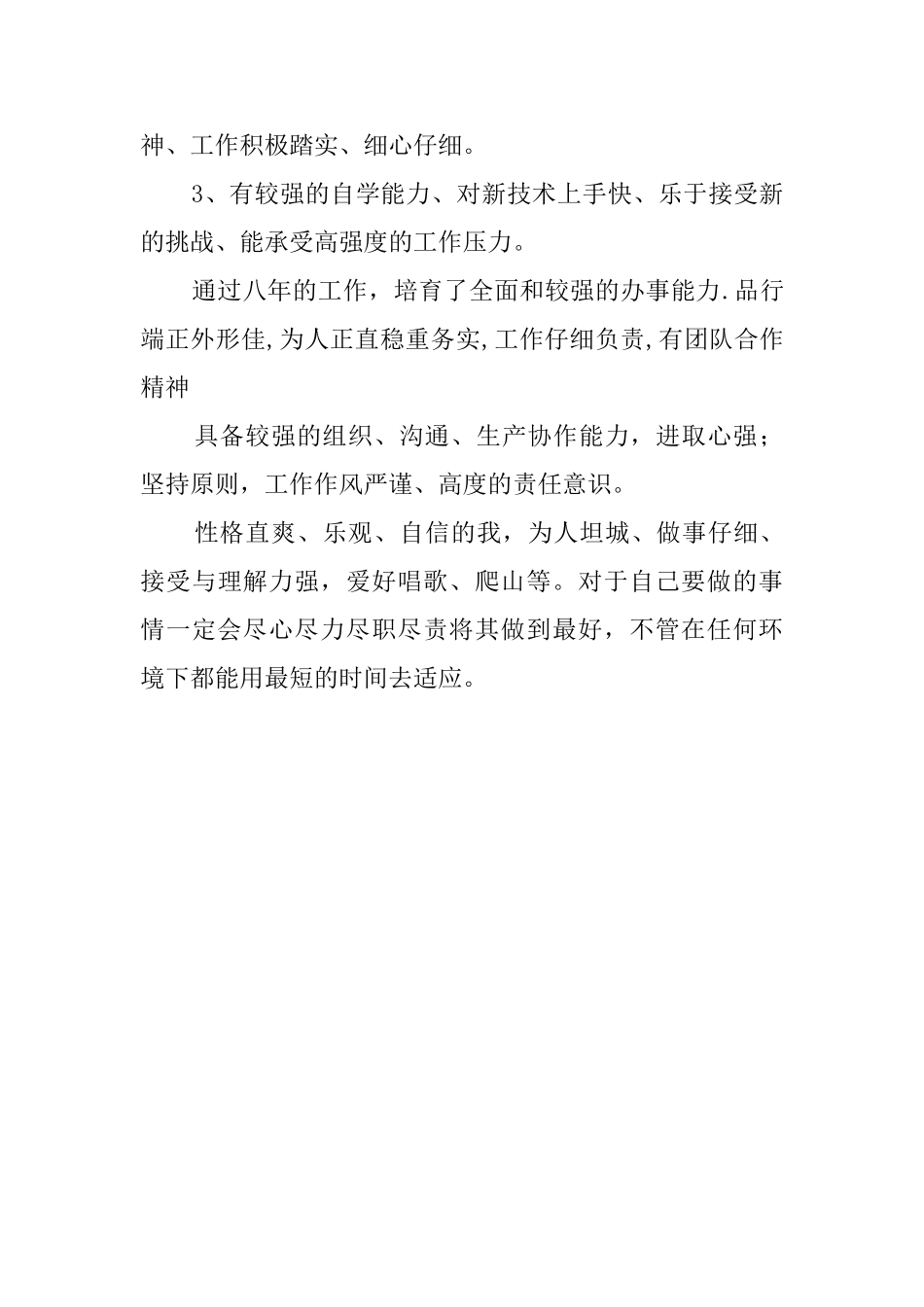 神、工作积极踏实、细心仔细。

3、有较强的自学能力、对新技术上手快、乐于接受新的挑战、能承受高强度的工作压力。

通过八年的工作，培育了全面和较强的办事能力.品行端正外形佳,为人正直稳重务实,工作仔细负责,有团队合作精神

具备较强的组织、沟通、生产协作能力，进取心强；坚持原则，工作作风严谨、高度的责任意识。

性格直爽、乐观、自信的我，为人坦城、做事仔细、接受与理解力强，爱好唱歌、爬山等。对于自己要做的事情一定会尽心尽力尽职尽责将其做到最好，不管在任何环境下都能用最短的时间去适应。